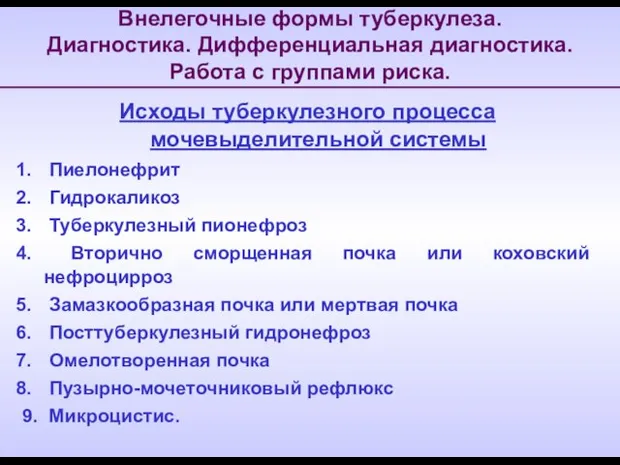 Внелегочные формы туберкулеза. Диагностика. Дифференциальная диагностика. Работа с группами риска.

Исходы туберкулезного процесса мочевыделительной системы

1. Пиелонефрит
2. Гидрокаликоз
3. Туберкулезный пионефроз
4. Вторично сморщенная почка или коховский нефроцирроз
5. Замазкообразная почка или мертвая почка
6. Посттуберкулезный гидронефроз
7. Омелотворенная почка
8. Пузырно-мочеточниковый рефлюкс
9. Микроцистис.